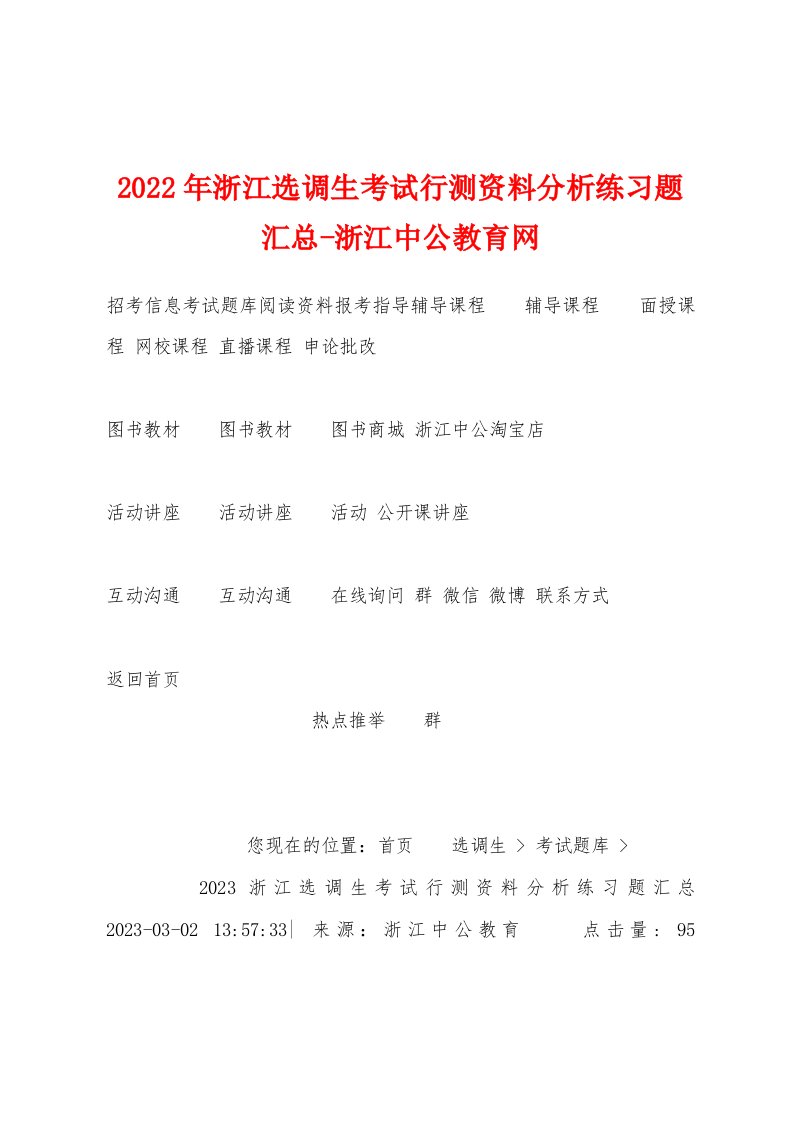 2022年浙江选调生考试行测资料分析练习题汇总-浙江中公教育网

招考信息考试题库阅读资料报考指导辅导课程　辅导课程　面授课程 网校课程 直播课程 申论批改

图书教材　图书教材　图书商城 浙江中公淘宝店

活动讲座　活动讲座　活动 公开课讲座

互动沟通　互动沟通　在线询问 群 微信 微博 联系方式

返回首页

热点推举　群

您现在的位置：首页　选调生 > 考试题库 >

2023 浙江选调生考试行测资料分析练习题汇总

2023-03-02 13:57:33| 来源：浙江中公教育　点击量：95